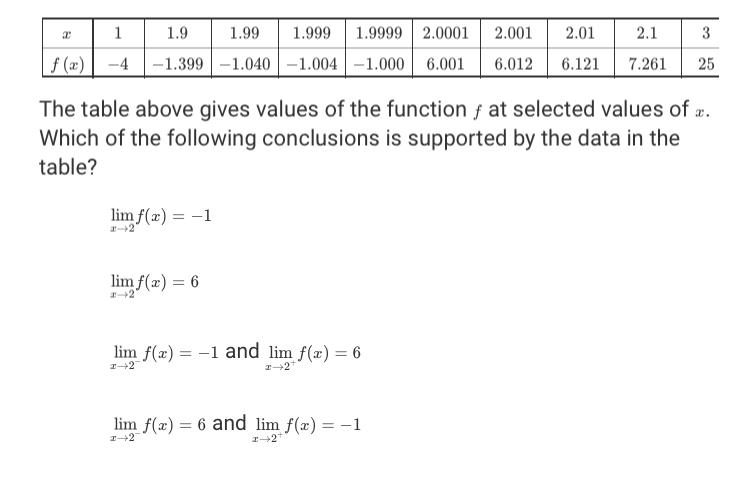 | $x$ | 1 | 1.9 | 1.99 | 1.999 | 1.9999 | 2.0001 | 2.001 | 2.01 | 2.1 | 3 |
|---|---|---|---|---|---|---|---|---|---|---|
| $f(x)$ | $-4$ | $-1.399$ | $-1.040$ | $-1.004$ | $-1.000$ | 6.001 | 6.012 | 6.121 | 7.261 | 25 |

The table above gives values of the function $f$ at selected values of $x$. Which of the following conclusions is supported by the data in the table?

$\lim_{x \to 2} f(x) = -1$

$\lim_{x \to 2} f(x) = 6$

$\lim_{x \to 2^-} f(x) = -1$ and $\lim_{x \to 2^+} f(x) = 6$

$\lim_{x \to 2^-} f(x) = 6$ and $\lim_{x \to 2^+} f(x) = -1$